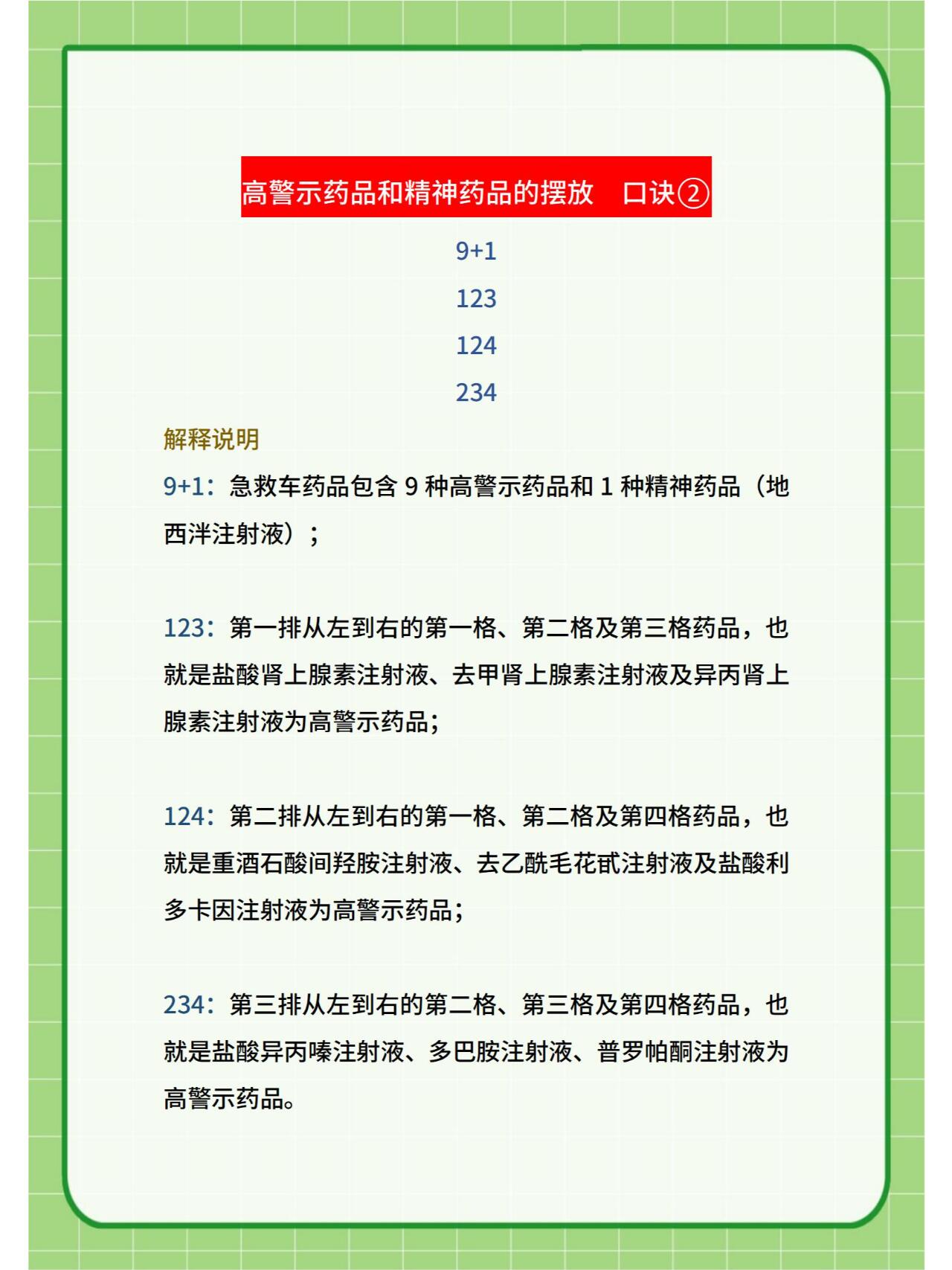 高警示药品和精神药品的摆放　口诀②

9+1

123

124

234

解释说明

9+1：急救车药品包含 9 种高警示药品和 1 种精神药品（地西泮注射液）；

123：第一排从左到右的第一格、第二格及第三格药品，也就是盐酸肾上腺素注射液、去甲肾上腺素注射液及异丙肾上腺素注射液为高警示药品；

124：第二排从左到右的第一格、第二格及第四格药品，也就是重酒石酸间羟胺注射液、去乙酰毛花甙注射液及盐酸利多卡因注射液为高警示药品；

234：第三排从左到右的第二格、第三格及第四格药品，也就是盐酸异丙嗪注射液、多巴胺注射液、普罗帕酮注射液为高警示药品。